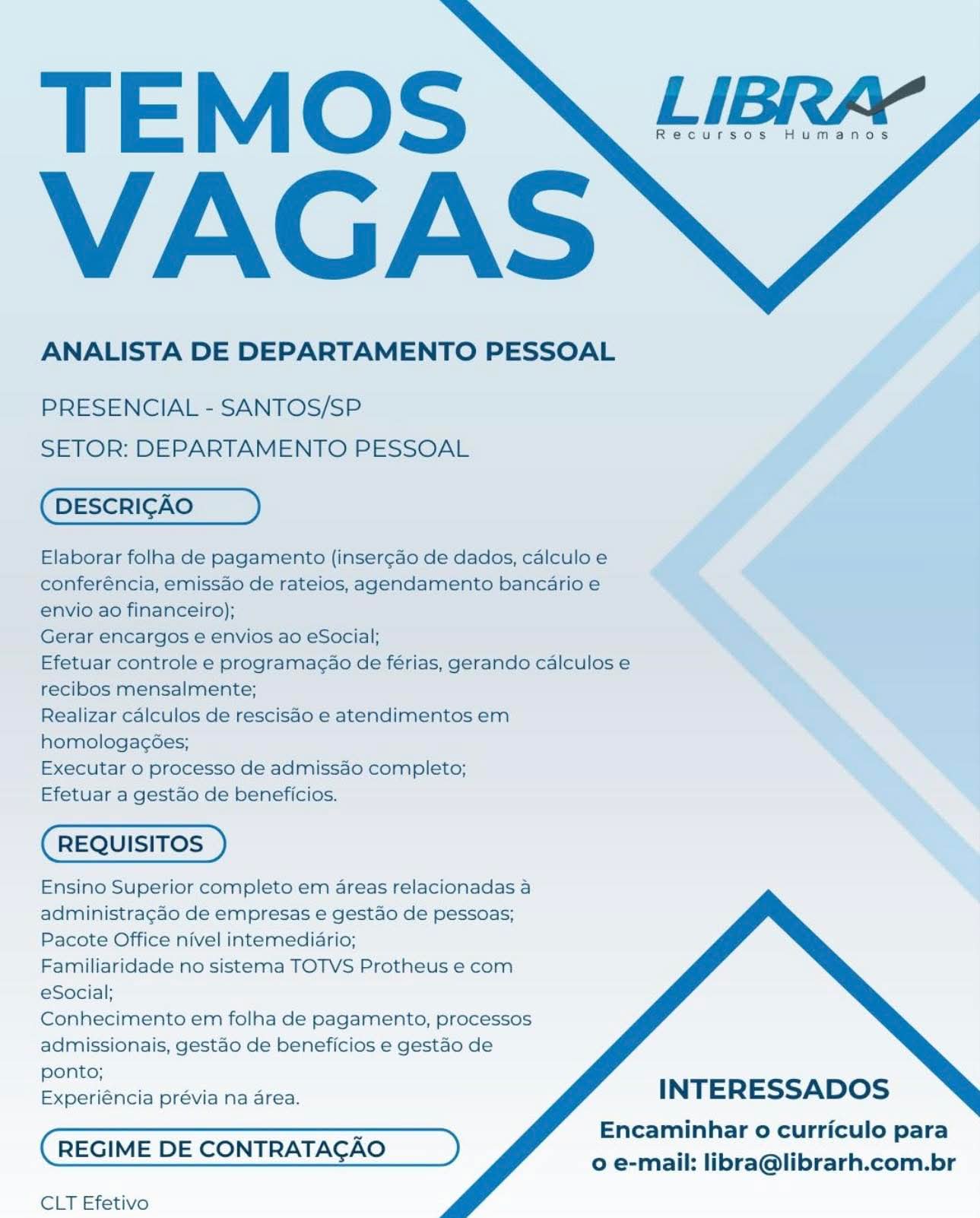 TEMOS VAGAS

LIBRA
Recursos Humanos

ANALISTA DE DEPARTAMENTO PESSOAL

PRESENCIAL - SANTOS/SP

SETOR: DEPARTAMENTO PESSOAL

DESCRIÇÃO

Elaborar folha de pagamento (inserção de dados, cálculo e conferência, emissão de rateios, agendamento bancário e envio ao financeiro);
Gerar encargos e envios ao eSocial;
Efetuar controle e programação de férias, gerando cálculos e recibos mensalmente;
Realizar cálculos de rescisão e atendimentos em homologações;
Executar o processo de admissão completo;
Efetuar a gestão de benefícios.

REQUISITOS

Ensino Superior completo em áreas relacionadas à administração de empresas e gestão de pessoas;
Pacote Office nível intemediário;
Familiaridade no sistema TOTVS Protheus e com eSocial;
Conhecimento em folha de pagamento, processos admissionais, gestão de benefícios e gestão de ponto;
Experiência prévia na área.

REGIME DE CONTRATAÇÃO

CLT Efetivo

INTERESSADOS

Encaminhar o currículo para o e-mail: libra@librarh.com.br